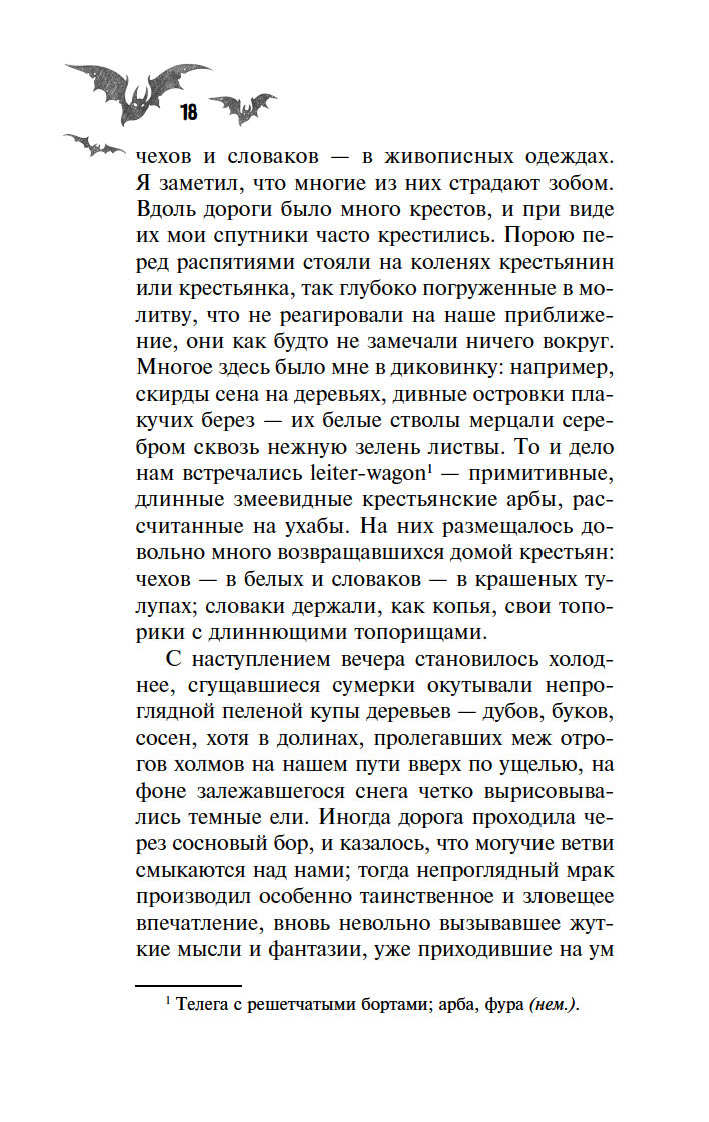 18

чехов и словаков — в живописных одеждах. Я заметил, что многие из них страдают зобом. Вдоль дороги было много крестов, и при виде их мои спутники часто крестились. Порою перед распятиями стояли на коленях крестьянин или крестьянка, так глубоко погруженные в молитву, что не реагировали на наше приближение, они как будто не замечали ничего вокруг. Многое здесь было мне в диковинку: например, скирды сена на деревьях, дивные островки плакучих берез — их белые стволы мерцали серебром сквозь нежную зелень листвы. То и дело нам встречались leiter-wagon$^1$ — примитивные, длинные змеевидные крестьянские арбы, рассчитанные на ухабы. На них размещалось довольно много возвращавшихся домой крестьян: чехов — в белых и словаков — в крашеных тулупах; словаки держали, как копья, свои топорики с длиннющими топорищами.

С наступлением вечера становилось холоднее, сгущавшиеся сумерки окутывали непроглядной пеленой купы деревьев — дубов, буков, сосен, хотя в долинах, пролегавших меж отрогов холмов на нашем пути вверх по ущелью, на фоне залежавшегося снега четко вырисовывались темные ели. Иногда дорога проходила через сосновый бор, и казалось, что могучие ветви смыкаются над нами; тогда непроглядный мрак производил особенно таинственное и зловещее впечатление, вновь невольно вызывавшее жуткие мысли и фантазии, уже приходившие на ум

$^1$ Телега с решетчатыми бортами; арба, фура (нем.).